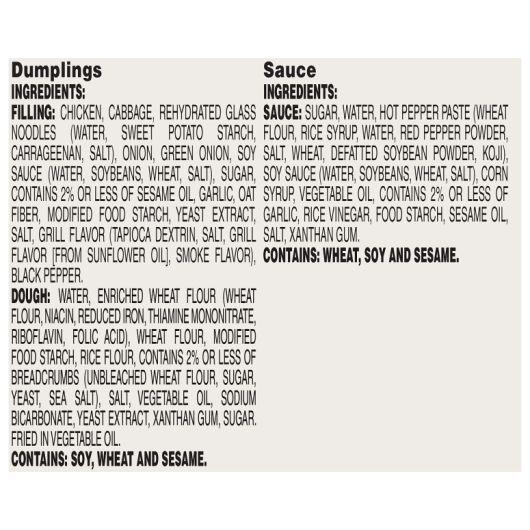 Dumplings
INGREDIENTS:
FILLING: CHICKEN, CABBAGE, REHYDRATED GLASS NOODLES (WATER, SWEET POTATO STARCH, CARRAGEENAN, SALT), ONION, GREEN ONION, SOY SAUCE (WATER, SOYBEANS, WHEAT, SALT), SUGAR, CONTAINS 2% OR LESS OF SESAME OIL, GARLIC, OAT FIBER, MODIFIED FOOD STARCH, YEAST EXTRACT, SALT, GRILL FLAVOR (TAPIOCA DEXTRIN, SALT, GRILL FLAVOR [FROM SUNFLOWER OIL], SMOKE FLAVOR), BLACK PEPPER.

DOUGH: WATER, ENRICHED WHEAT FLOUR (WHEAT FLOUR, NIACIN, REDUCED IRON, THIAMINE MONONITRATE, RIBOFLAVIN, FOLIC ACID), WHEAT FLOUR, MODIFIED FOOD STARCH, RICE FLOUR, CONTAINS 2% OR LESS OF BREADCRUMBS (UNBLEACHED WHEAT FLOUR, SUGAR, YEAST, SEA SALT), SALT, VEGETABLE OIL, SODIUM BICARBONATE, YEAST EXTRACT, XANTHAN GUM, SUGAR. FRIED IN VEGETABLE OIL.

CONTAINS: SOY, WHEAT AND SESAME.

Sauce
INGREDIENTS:
SAUCE: SUGAR, WATER, HOT PEPPER PASTE (WHEAT FLOUR, RICE SYRUP, WATER, RED PEPPER POWDER, SALT, WHEAT, DEFATTED SOYBEAN POWDER, KOJI), SOY SAUCE (WATER, SOYBEANS, WHEAT, SALT), CORN SYRUP, VEGETABLE OIL, CONTAINS 2% OR LESS OF GARLIC, RICE VINEGAR, FOOD STARCH, SESAME OIL, SALT, XANTHAN GUM.

CONTAINS: WHEAT, SOY AND SESAME.